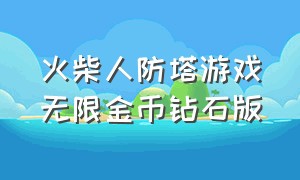 火柴人防塔游戏
无限金币钻石版